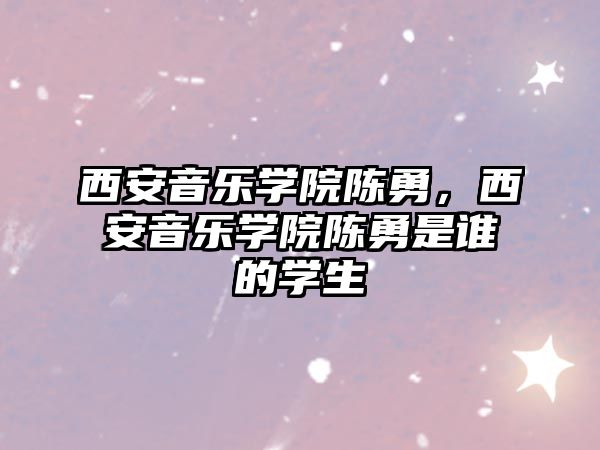 西安音乐学院陈勇，西安音乐学院陈勇是谁的学生